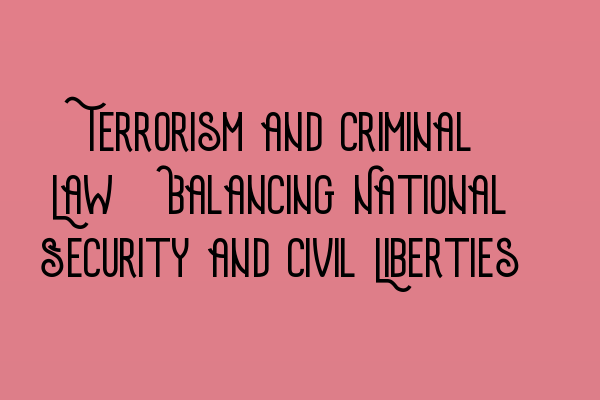 Terrorism and Criminal Law Balancing National Security and Civil Liberties